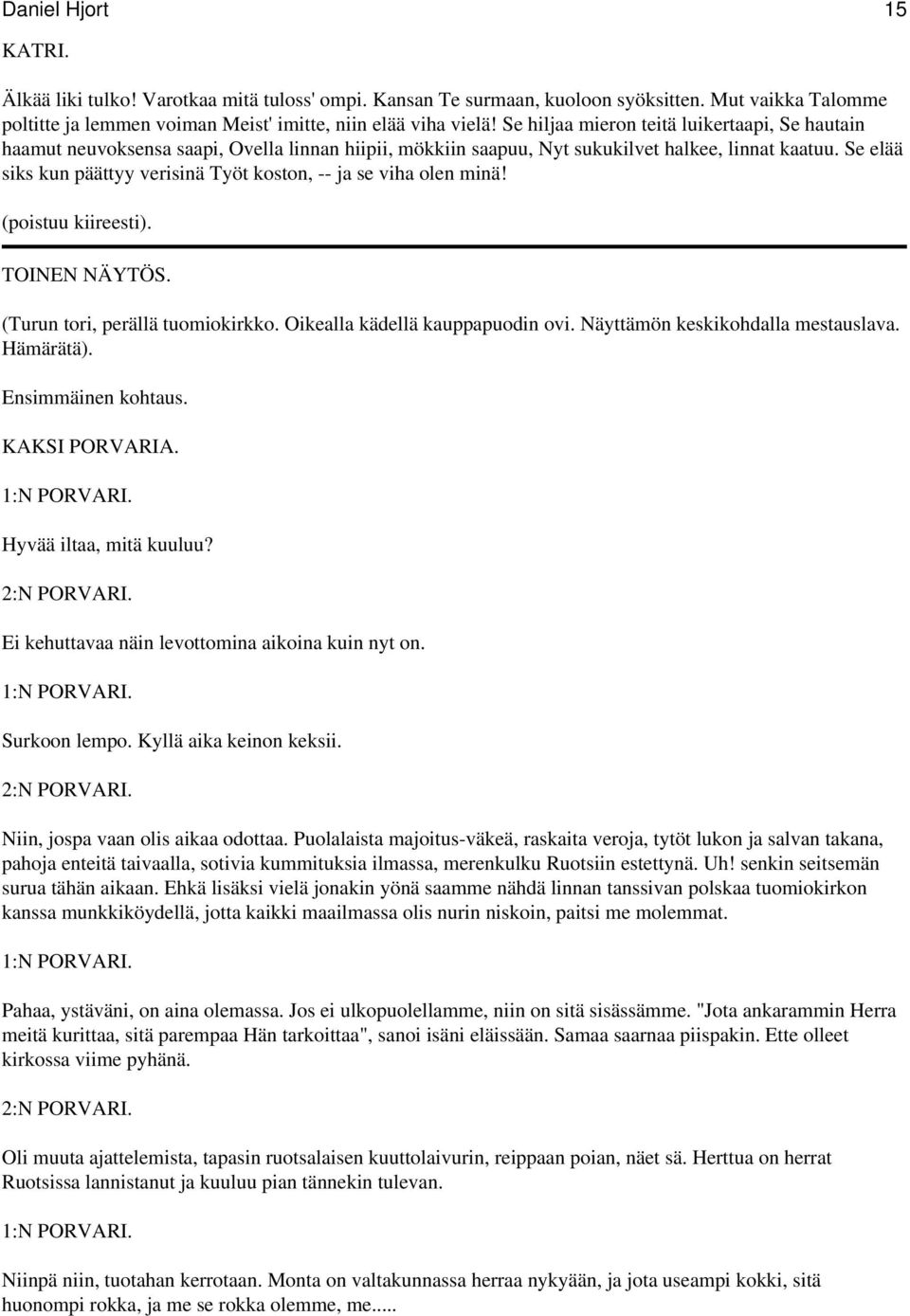 Daniel Hjort 15

KATRI.

Älkää liki tulko! Varotkaa mitä tuloss' ompi. Kansan Te surmaan, kuoloon syöksitten. Mut vaikka Talomme poltitte ja lemmen voiman Meist' imitte, niin elää viha vielä! Se hiljaa mieron teitä luikertaapi, Se hautain haamut neuvoksensa saapi, Ovella linnan hiipii, mökkiin saapuu, Nyt sukukilvet halkee, linnat kaatuu. Se elää siks kun päättyy verisinä Työt koston, -- ja se viha olen minä!

(poistuu kiireesti).

TOINEN NÄYTÖS.

(Turun tori, perällä tuomiokirkko. Oikealla kädellä kauppapuodin ovi. Näyttämön keskikohdalla mestauslava. Hämärätä).

Ensimmäinen kohtaus.

KAKSI PORVARIA.

1:N PORVARI.

Hyvää iltaa, mitä kuuluu?

2:N PORVARI.

Ei kehuttavaa näin levottomina aikoina kuin nyt on.

1:N PORVARI.

Surkoon lempo. Kyllä aika keinon keksii.

2:N PORVARI.

Niin, jospa vaan olis aikaa odottaa. Puolalaista majoitus-väkeä, raskaita veroja, tytöt lukon ja salvan takana, pahoja enteitä taivaalla, sotivia kummituksia ilmassa, merenkulku Ruotsiin estettynä. Uh! senkin seitsemän surua tähän aikaan. Ehkä lisäksi vielä jonakin yönä saamme nähdä linnan tanssivan polskaa tuomiokirkon kanssa munkkiköydellä, jotta kaikki maailmassa olis nurin niskoin, paitsi me molemmat.

1:N PORVARI.

Pahaa, ystäväni, on aina olemassa. Jos ei ulkopuolellamme, niin on sitä sisässämme. "Jota ankarammin Herra meitä kurittaa, sitä parempaa Hän tarkoittaa", sanoi isäni eläissään. Samaa saarnaa piispakin. Ette olleet kirkossa viime pyhänä.

2:N PORVARI.

Oli muuta ajattelemista, tapasin ruotsalaisen kuuttolaivurin, reippaan poian, näet sä. Herttua on herrat Ruotsissa lannistanut ja kuuluu pian tännekin tulevan.

1:N PORVARI.

Niinpä niin, tuotahan kerrotaan. Monta on valtakunnassa herraa nykyään, ja jota useampi kokki, sitä huonompi rokka, ja me se rokka olemme, me.....